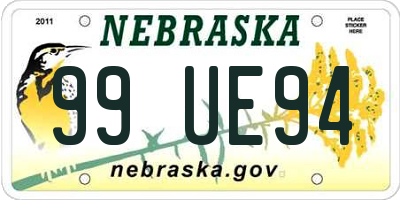 2011

NEBRASKA

PLACE STICKER HERE

99 UE94

nebraska.gov